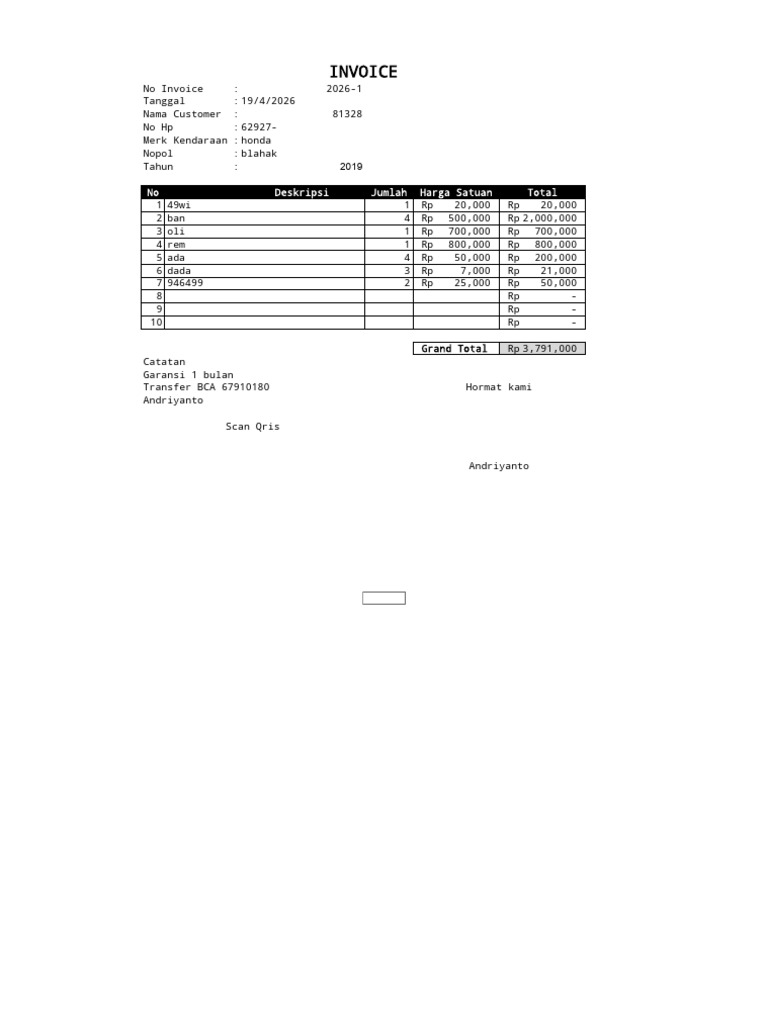 INVOICE

No Invoice : 2026-1
Tanggal : 19/4/2026
Nama Customer : 81328
No Hp : 62927-
Merk Kendaraan : honda
Nopol : blahak
Tahun : 2019

| No | Deskripsi | Jumlah | Harga Satuan | Total |
|---|---|---|---|---|
| 1 | 49wi | 1 | Rp 20,000 | Rp 20,000 |
| 2 | ban | 4 | Rp 500,000 | Rp 2,000,000 |
| 3 | oli | 1 | Rp 700,000 | Rp 700,000 |
| 4 | rem | 1 | Rp 800,000 | Rp 800,000 |
| 5 | ada | 4 | Rp 50,000 | Rp 200,000 |
| 6 | dada | 3 | Rp 7,000 | Rp 21,000 |
| 7 | 946499 | 2 | Rp 25,000 | Rp 50,000 |
| 8 | | | | Rp - |
| 9 | | | | Rp - |
| 10 | | | | Rp - |

Grand Total Rp 3,791,000

Catatan
Garansi 1 bulan
Transfer BCA 67910180
Andriyanto

Hormat kami

Scan Qris

Andriyanto